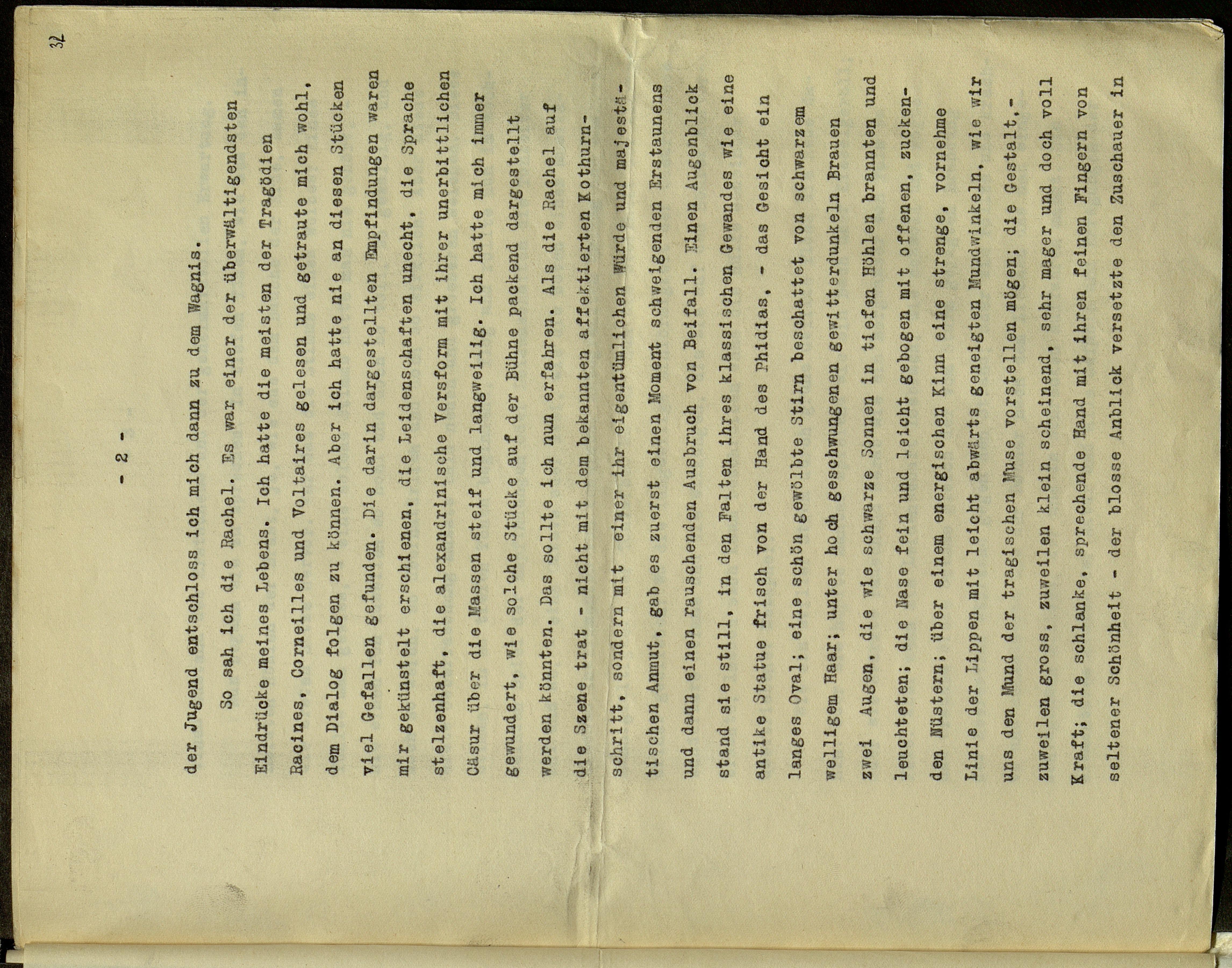 32

- 2 -

der Jugend entschloss ich mich dann zu dem Wagnis.

So sah ich die Rachel. Es war einer der überwältigendsten Eindrücke meines Lebens. Ich hatte die meisten der Tragödien Racines, Corneilles und Voltaires gelesen und getraute mich wohl, dem Dialog folgen zu können. Aber ich hatte nie an diesen Stücken viel Gefallen gefunden. Die darin dargestellten Empfindungen waren mir gekünstelt erschienen, die Leidenschaften unecht, die Sprache stelzenhaft, die alexandrinische Versform mit ihrer unerbittlichen Cäsur über die Massen steif und langweilig. Ich hatte mich immer gewundert, wie solche Stücke auf der Bühne packend dargestellt werden könnten. Das sollte ich nun erfahren. Als die Rachel auf die Szene trat - nicht mit dem bekannten affektierten Kothurnschritt, sondern mit einer ihr eigentümlichen Würde und majestätischen Anmut, gab es zuerst einen Moment schweigenden Erstaunens und dann einen rauschenden Ausbruch von Beifall. Einen Augenblick stand sie still, in den Falten ihres klassischen Gewandes wie eine antike Statue frisch von der Hand des Phidias, - das Gesicht ein langes Oval; eine schön gewölbte Stirn beschattet von schwarzem welligem Haar; unter hoch geschwungenen gewitterdunkeln Brauen zwei Augen, die wie schwarze Sonnen in tiefen Höhlen brannten und leuchteten; die Nase fein und leicht gebogen mit offenen, zuckenden Nüstern; über einem energischen Kinn eine strenge, vornehme Linie der Lippen mit leicht abwärts geneigten Mundwinkeln, wie wir uns den Mund der tragischen Muse vorstellen mögen; die Gestalt,- zuweilen gross, zuweilen klein scheinend, sehr mager und doch voll Kraft; die schlanke, sprechende Hand mit ihren feinen Fingern von seltener Schönheit - der blosse Anblick versetzte den Zuschauer in